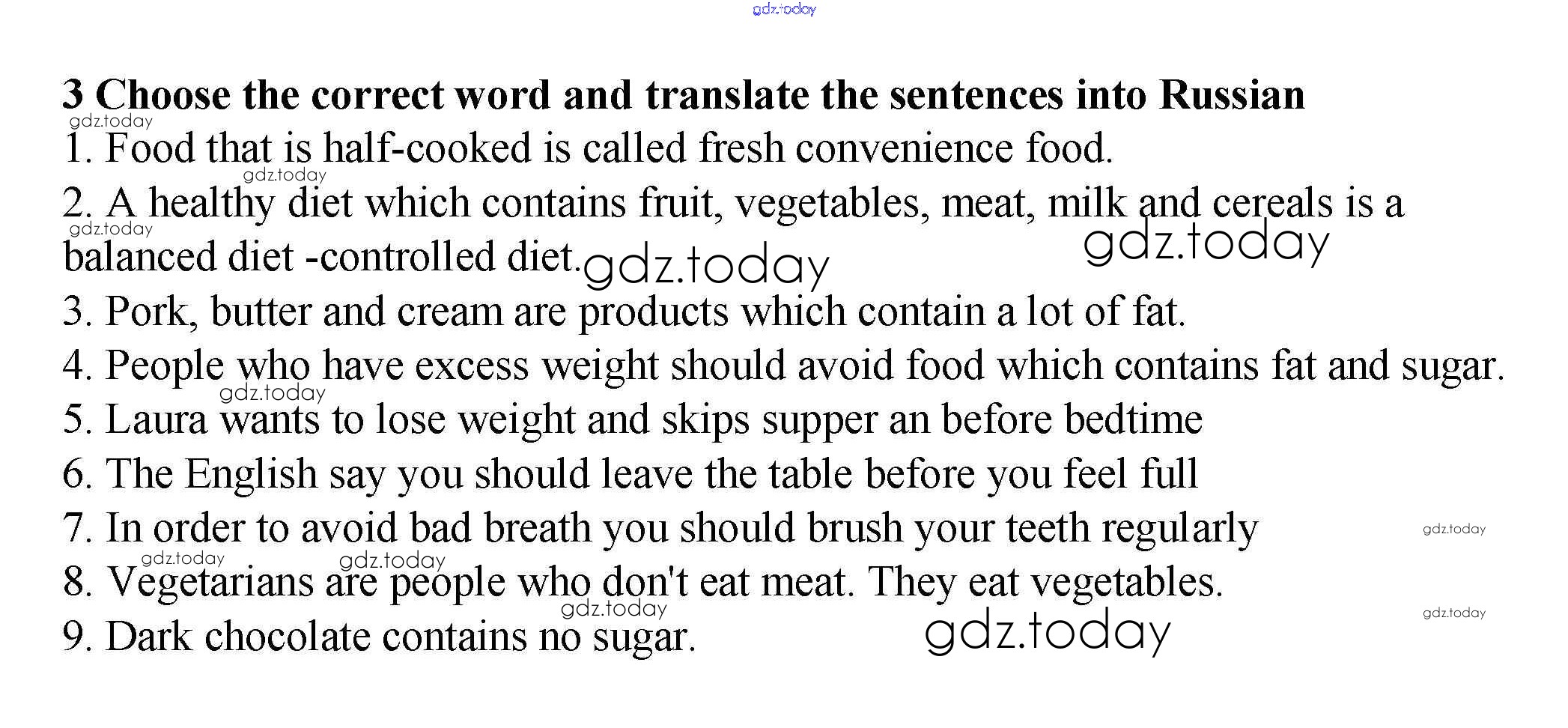 3 Choose the correct word and translate the sentences into Russian

1. Food that is half-cooked is called fresh convenience food.

2. A healthy diet which contains fruit, vegetables, meat, milk and cereals is a balanced diet -controlled diet.

3. Pork, butter and cream are products which contain a lot of fat.

4. People who have excess weight should avoid food which contains fat and sugar.

5. Laura wants to lose weight and skips supper an before bedtime

6. The English say you should leave the table before you feel full

7. In order to avoid bad breath you should brush your teeth regularly

8. Vegetarians are people who don't eat meat. They eat vegetables.

9. Dark chocolate contains no sugar.

gdz.today